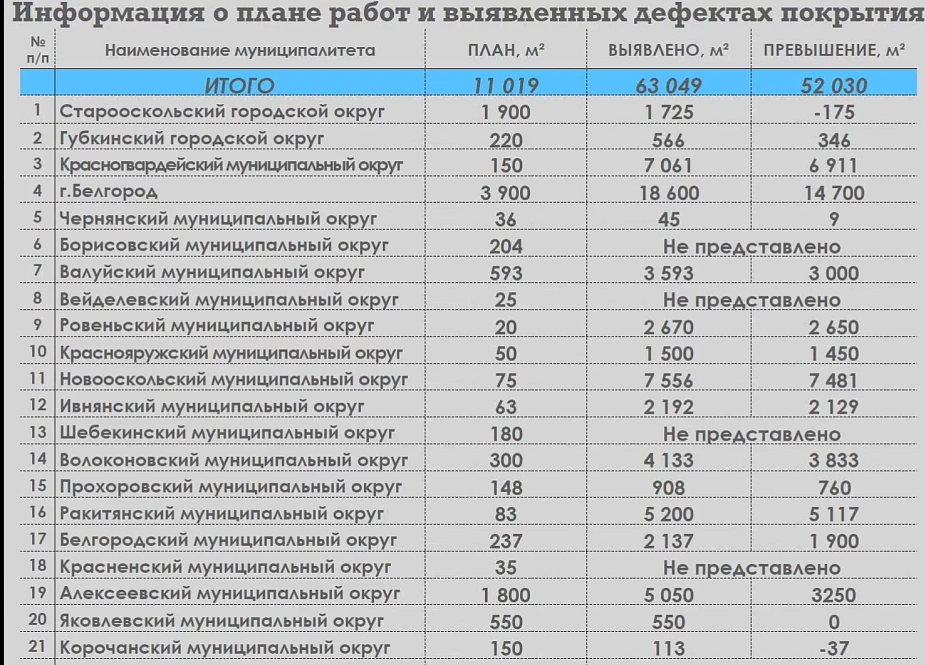 Информация о плане работ и выявленных дефектах покрытия

| № п/п | Наименование муниципалитета | ПЛАН, м² | ВЫЯВЛЕНО, м² | ПРЕВЫШЕНИЕ, м² |
|---|---|---|---|---|
| | ИТОГО | 11 019 | 63 049 | 52 030 |
| 1 | Старооскольский городской округ | 1 900 | 1 725 | -175 |
| 2 | Губкинский городской округ | 220 | 566 | 346 |
| 3 | Красногвардейский муниципальный округ | 150 | 7 061 | 6 911 |
| 4 | г.Белгород | 3 900 | 18 600 | 14 700 |
| 5 | Чернянский муниципальный округ | 36 | 45 | 9 |
| 6 | Борисовский муниципальный округ | 204 | Не представлено | |
| 7 | Валуйский муниципальный округ | 593 | 3 593 | 3 000 |
| 8 | Вейделевский муниципальный округ | 25 | Не представлено | |
| 9 | Ровеньский муниципальный округ | 20 | 2 670 | 2 650 |
| 10 | Краснояружский муниципальный округ | 50 | 1 500 | 1 450 |
| 11 | Новооскольский муниципальный округ | 75 | 7 556 | 7 481 |
| 12 | Ивнянский муниципальный округ | 63 | 2 192 | 2 129 |
| 13 | Шебекинский муниципальный округ | 180 | Не представлено | |
| 14 | Волоконовский муниципальный округ | 300 | 4 133 | 3 833 |
| 15 | Прохоровский муниципальный округ | 148 | 908 | 760 |
| 16 | Ракитянский муниципальный округ | 83 | 5 200 | 5 117 |
| 17 | Белгородский муниципальный округ | 237 | 2 137 | 1 900 |
| 18 | Красненский муниципальный округ | 35 | Не представлено | |
| 19 | Алексеевский муниципальный округ | 1 800 | 5 050 | 3250 |
| 20 | Яковлевский муниципальный округ | 550 | 550 | 0 |
| 21 | Корочанский муниципальный округ | 150 | 113 | -37 |